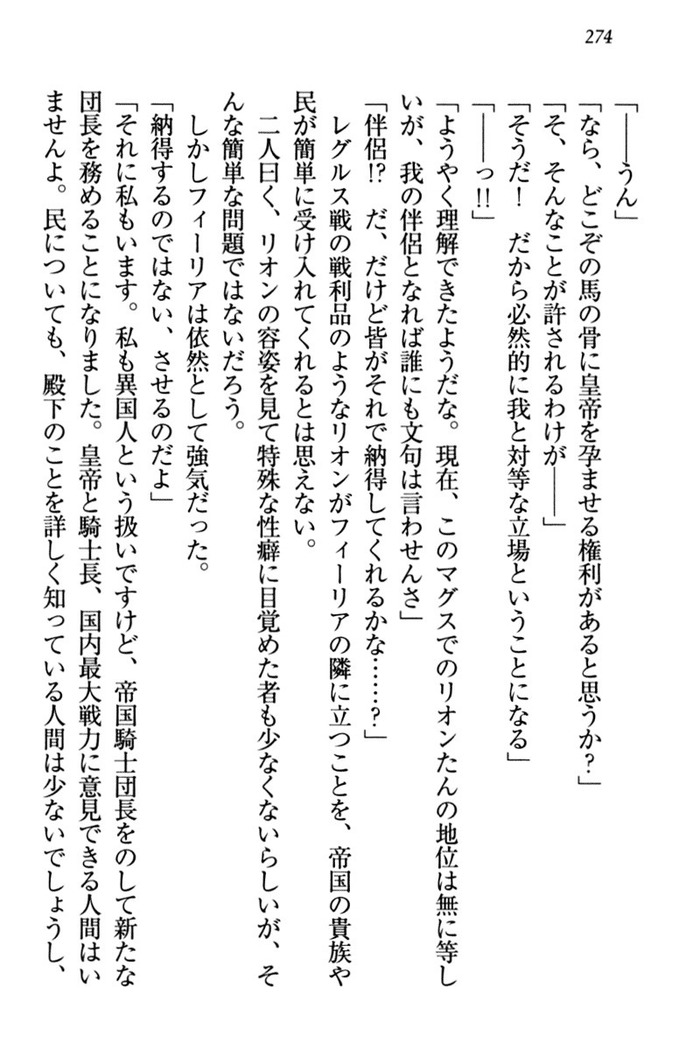 274

「――うん」

「なら、どこぞの馬の骨に皇帝を孕ませる権利があると思うか？」

「そ、そんなことが許されるわけが――」

「そうだ！　だから必然的に我と対等な立場ということになる」

「――っ!!」

「ようやく理解できたようだな。現在、このマグスでのリオンたんの地位は無に等しいが、我の伴侶となれば誰にも文句は言わせんさ」

「伴侶!?　だ、だけど皆がそれで納得してくれるかな……？」

レグルス戦の戦利品のようなリオンがフィーリアの隣に立つことを、帝国の貴族や民が簡単に受け入れてくれるとは思えない。

二人曰く、リオンの容姿を見て特殊な性癖に目覚めた者も少なくないらしいが、そんな簡単な問題ではないだろう。

しかしフィーリアは依然として強気だった。

「納得するのではない、させるのだよ」

「それに私もいます。私も異国人という扱いですけど、帝国騎士団長をのして新たな団長を務めることになりました。皇帝と騎士長、国内最大戦力に意見できる人間はいませんよ。民についても、殿下のことを詳しく知っている人間は少ないでしょうし、